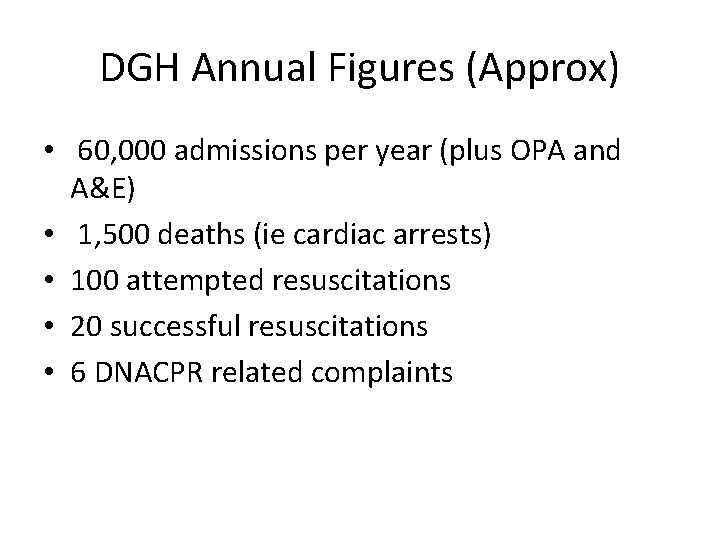 DGH Annual Figures (Approx)

• 60,000 admissions per year (plus OPA and A&E)
• 1,500 deaths (ie cardiac arrests)
• 100 attempted resuscitations
• 20 successful resuscitations
• 6 DNACPR related complaints